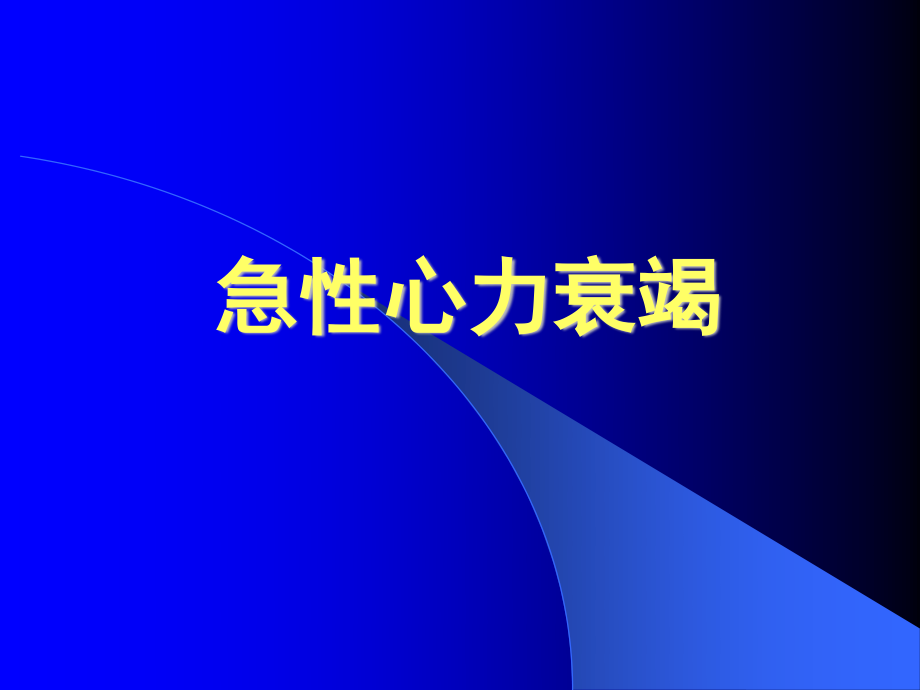 急性心力衰竭